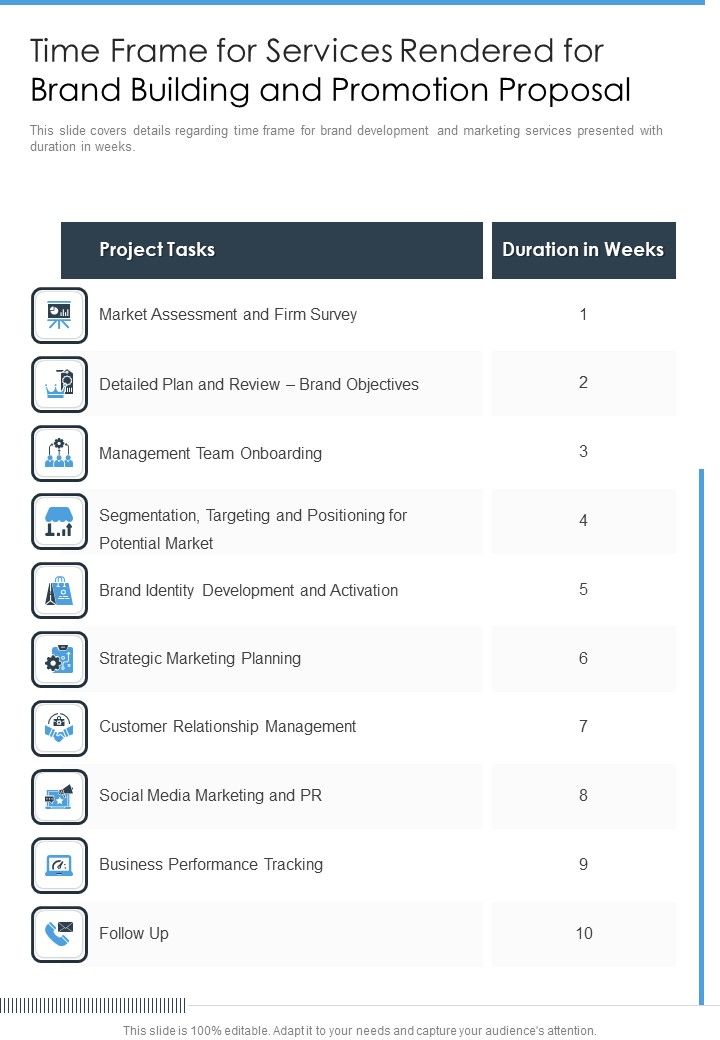 Time Frame for Services Rendered for Brand Building and Promotion Proposal

This slide covers details regarding time frame for brand development and marketing services presented with duration in weeks.

| Project Tasks | Duration in Weeks |
|---|---|
| Market Assessment and Firm Survey | 1 |
| Detailed Plan and Review – Brand Objectives | 2 |
| Management Team Onboarding | 3 |
| Segmentation, Targeting and Positioning for Potential Market | 4 |
| Brand Identity Development and Activation | 5 |
| Strategic Marketing Planning | 6 |
| Customer Relationship Management | 7 |
| Social Media Marketing and PR | 8 |
| Business Performance Tracking | 9 |
| Follow Up | 10 |

This slide is 100% editable. Adapt it to your needs and capture your audience's attention.